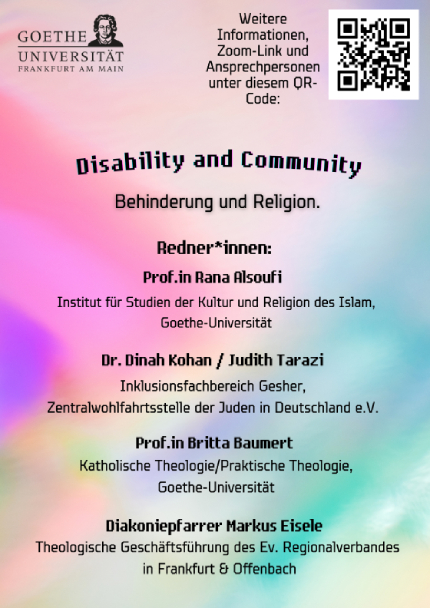 GOETHE
UNIVERSITÄT
FRANKFURT AM MAIN

Weitere Informationen, Zoom-Link und Ansprechpersonen unter diesem QR-Code:

Disability and Community

Behinderung und Religion.

Redner*innen:

Prof.in Rana Alsoufi

Institut für Studien der Kultur und Religion des Islam, Goethe-Universität

Dr. Dinah Kohan / Judith Tarazi

Inklusionsfachbereich Gesher, Zentralwohlfahrtsstelle der Juden in Deutschland e.V.

Prof.in Britta Baumert

Katholische Theologie/Praktische Theologie, Goethe-Universität

Diakoniepfarrer Markus Eisele

Theologische Geschäftsführung des Ev. Regionalverbandes in Frankfurt & Offenbach